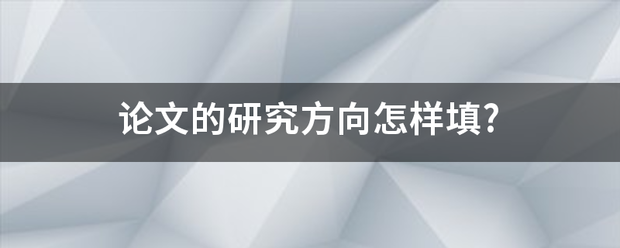 论文的研究方向怎样填?